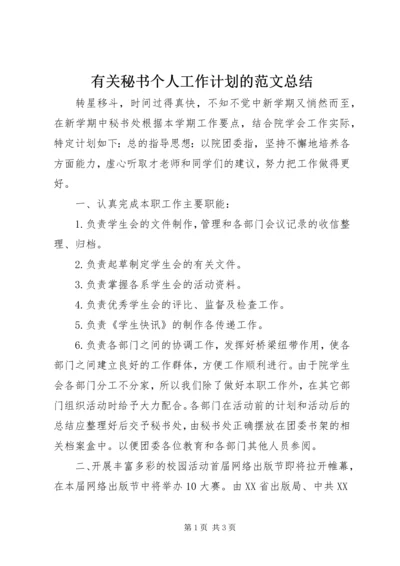 有关秘书个人工作计划的范文总结

转星移斗，时间过得真快，不知不觉中新学期又悄然而至，在新学期中秘书处根据本学期工作要点，结合院学会工作实际，特定计划如下：总的指导思想：以院团委指，坚持不懈地培养各方面能力，虚心听取才老师和同学们的建议，努力把工作做得更好。

一、认真完成本职工作主要职能：

1.负责学生会的文件制作，管理和各部门会议记录的收信整理、归档。

2.负责起草制定学生会的有关文件。

3.负责掌握各系学生会的活动资料。

4.负责优秀学生会的评比、监督及检查工作。

5.负责《学生快讯》的制作各传递工作。

6.负责各部门之间的协调工作，发挥好桥梁纽带作用，使各部门之间建立良好的工作群体，方便工作顺利进行。由于院学生会各部门分工不分家，所以我们除了做好本职工作外，在其它部门组织活动时给予大力配合。各部门在活动前的计划和活动后的总结应整理好后交予秘书处，由秘书处正确摆放在团委书架的相关档案盒中。以便团委各位教育和各部门其他人员参阅。

二、开展丰富多彩的校园活动首届网络出版节即将拉开帷幕，在本届网络出版节中将举办10大赛。由XX省出版局、中共XX

第1页 共3页